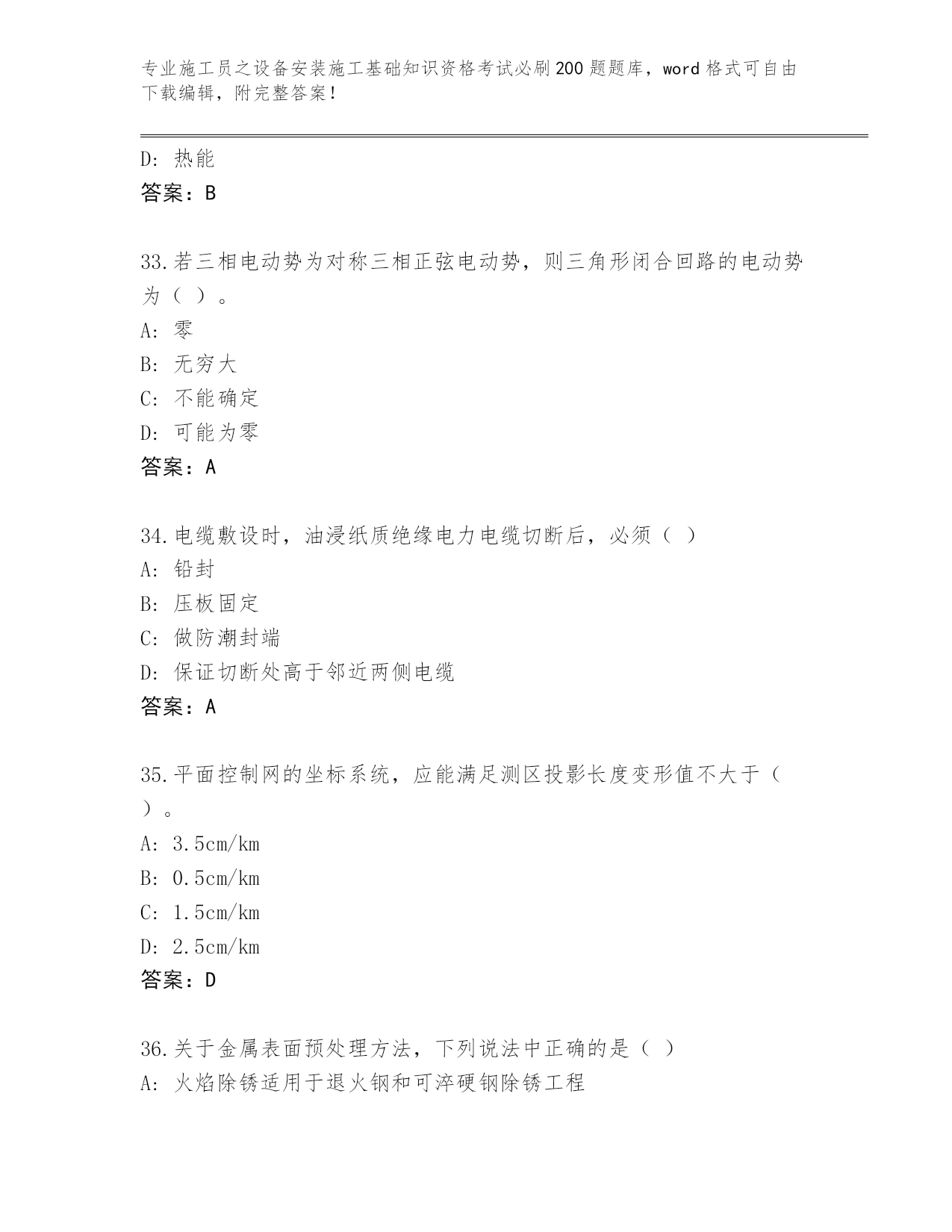 专业施工员之设备安装施工基础知识资格考试必刷200题题库，word格式可自由下载编辑，附完整答案！

D：热能
答案：B

33.若三相电动势为对称三相正弦电动势，则三角形闭合回路的电动势为（ ）。
A：零
B：无穷大
C：不能确定
D：可能为零
答案：A

34.电缆敷设时，油浸纸质绝缘电力电缆切断后，必须（ ）
A：铅封
B：压板固定
C：做防潮封端
D：保证切断处高于邻近两侧电缆
答案：A

35.平面控制网的坐标系统，应能满足测区投影长度变形值不大于（ ）。
A：3.5cm/km
B：0.5cm/km
C：1.5cm/km
D：2.5cm/km
答案：D

36.关于金属表面预处理方法，下列说法中正确的是（ ）
A：火焰除锈适用于退火钢和可淬硬钢除锈工程